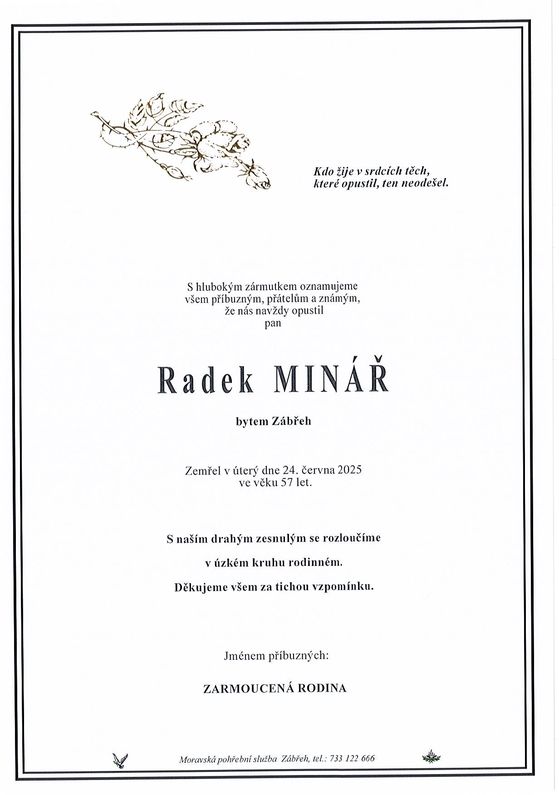 Kdo žije v srdcích těch,
které opustil, ten neodešel.

S hlubokým zármutkem oznamujeme
všem příbuzným, přátelům a známým,
že nás navždy opustil
pan

Radek MINÁŘ

bytem Zábřeh

Zemřel v úterý dne 24. června 2025
ve věku 57 let.

S naším drahým zesnulým se rozloučíme
v úzkém kruhu rodinném.
Děkujeme všem za tichou vzpomínku.

Jménem příbuzných:

ZARMOUCENÁ RODINA

Moravská pohřební služba Zábřeh, tel.: 733 122 666